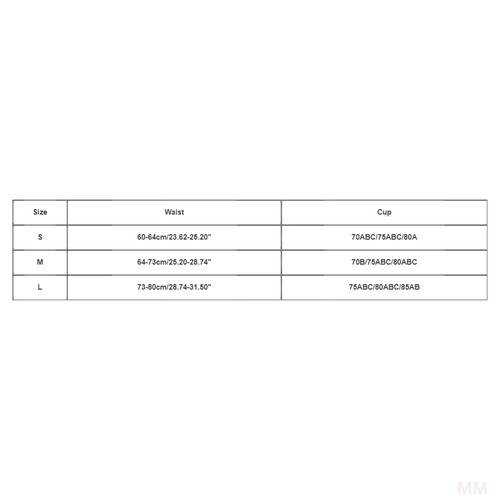 | Size | Waist | Cup |
|---|---|---|
| S | 60-64cm/23.62-25.20" | 70ABC/75ABC/80A |
| M | 64-73cm/25.20-28.74" | 70B/75ABC/80ABC |
| L | 73-80cm/28.74-31.50" | 75ABC/80ABC/85AB |

MM